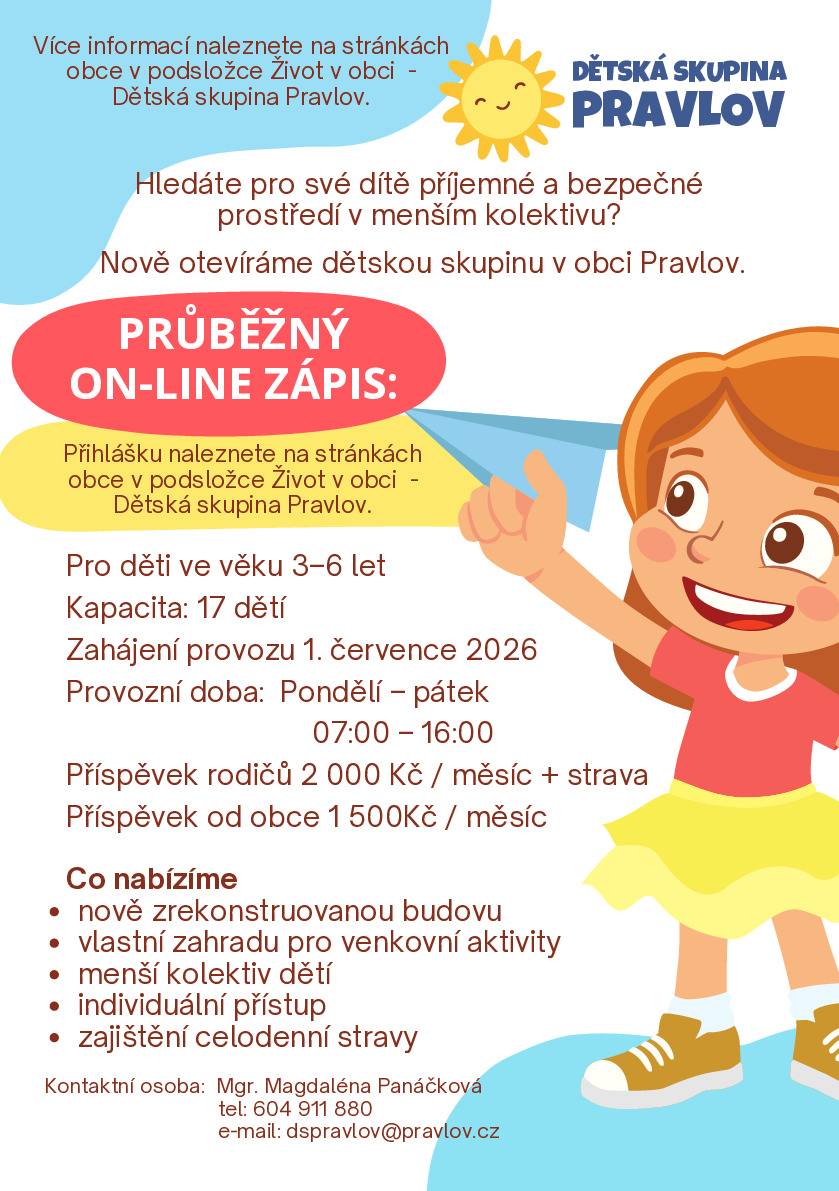 Více informací naleznete na stránkách obce v podsložce Život v obci - Dětská skupina Pravlov.

DĚTSKÁ SKUPINA
PRAVLOV

Hledáte pro své dítě příjemné a bezpečné prostředí v menším kolektivu?

Nově otevíráme dětskou skupinu v obci Pravlov.

PRŮBĚŽNÝ ON-LINE ZÁPIS:

Přihlášku naleznete na stránkách obce v podsložce Život v obci - Dětská skupina Pravlov.

Pro děti ve věku 3–6 let
Kapacita: 17 dětí
Zahájení provozu 1. července 2026
Provozní doba: Pondělí – pátek
07:00 – 16:00
Příspěvek rodičů 2 000 Kč / měsíc + strava
Příspěvek od obce 1 500Kč / měsíc

Co nabízíme
• nově zrekonstruovanou budovu
• vlastní zahradu pro venkovní aktivity
• menší kolektiv dětí
• individuální přístup
• zajištění celodenní stravy

Kontaktní osoba: Mgr. Magdaléna Panáčková
tel: 604 911 880
e-mail: dspravlov@pravlov.cz